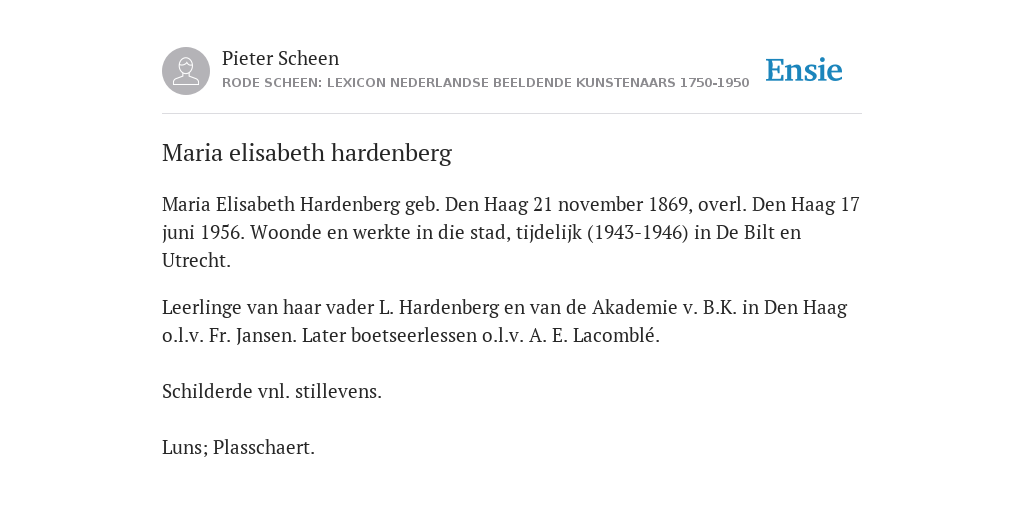 Pieter Scheen
RODE SCHEEN: LEXICON NEDERLANDSE BEELDENDE KUNSTENAARS 1750-1950

Ensie

Maria elisabeth hardenberg

Maria Elisabeth Hardenberg geb. Den Haag 21 november 1869, overl. Den Haag 17 juni 1956. Woonde en werkte in die stad, tijdelijk (1943-1946) in De Bilt en Utrecht.

Leerlinge van haar vader L. Hardenberg en van de Akademie v. B.K. in Den Haag o.l.v. Fr. Jansen. Later boetseerlessen o.l.v. A. E. Lacomblé.

Schilderde vnl. stillevens.

Luns; Plasschaert.